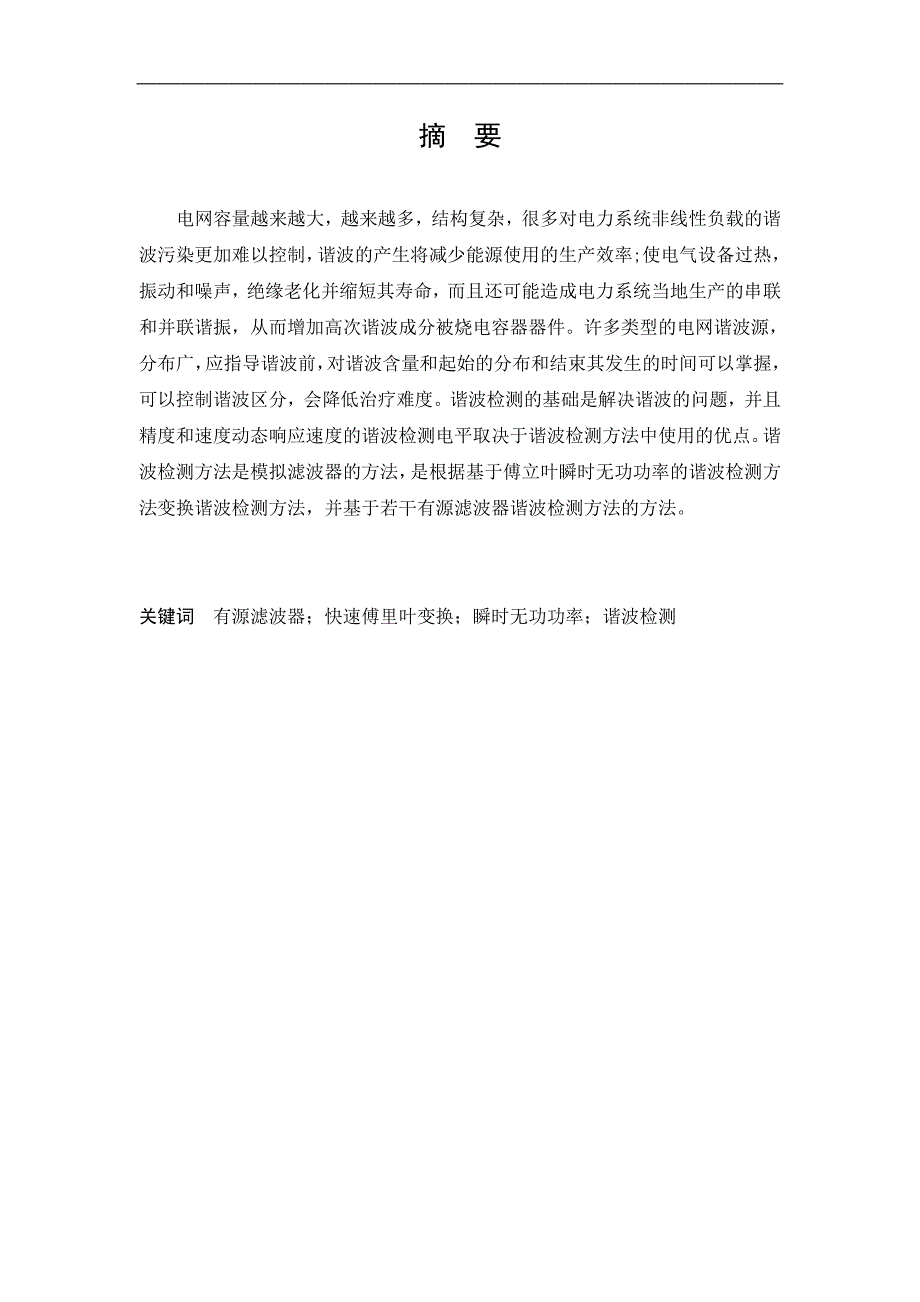 摘　要

电网容量越来越大，越来越多，结构复杂，很多对电力系统非线性负载的谐波污染更加难以控制，谐波的产生将减少能源使用的生产效率；使电气设备过热，振动和噪声，绝缘老化并缩短其寿命，而且还可能造成电力系统当地生产的串联和并联谐振，从而增加高次谐波成分被烧电容器器件。许多类型的电网谐波源，分布广，应指导谐波前，对谐波含量和起始的分布和结束其发生的时间可以掌握，可以控制谐波区分，会降低治疗难度。谐波检测的基础是解决谐波的问题，并且精度和速度动态响应速度的谐波检测电平取决于谐波检测方法中使用的优点。谐波检测方法是模拟滤波器的方法，是根据基于傅立叶瞬时无功功率的谐波检测方法变换谐波检测方法，并基于若干有源滤波器谐波检测方法的方法。

关键词　有源滤波器；快速傅里叶变换；瞬时无功功率；谐波检测